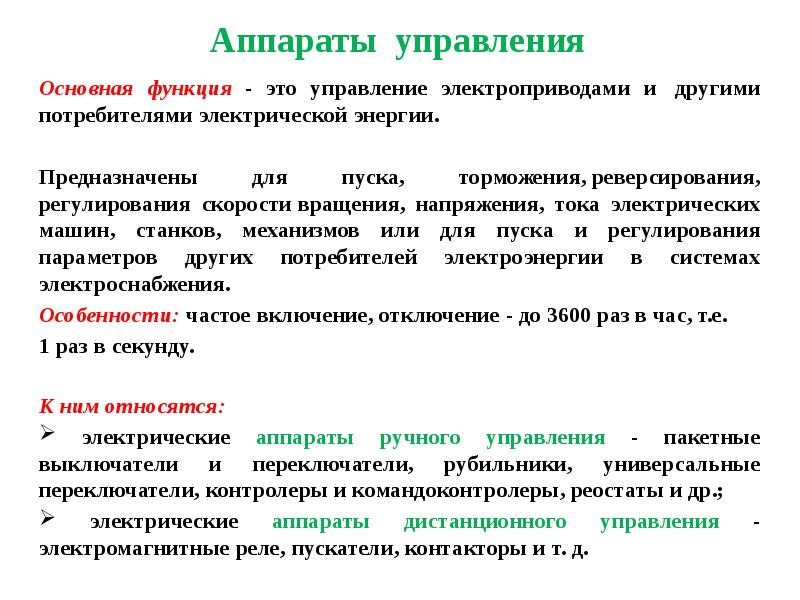 Аппараты управления

Основная функция - это управление электроприводами и другими потребителями электрической энергии.

Предназначены для пуска, торможения, реверсирования, регулирования скорости вращения, напряжения, тока электрических машин, станков, механизмов или для пуска и регулирования параметров других потребителей электроэнергии в системах электроснабжения.

Особенности: частое включение, отключение - до 3600 раз в час, т.е. 1 раз в секунду.

К ним относятся:

➢ электрические аппараты ручного управления - пакетные выключатели и переключатели, рубильники, универсальные переключатели, контролеры и командоконтролеры, реостаты и др.;

➢ электрические аппараты дистанционного управления - электромагнитные реле, пускатели, контакторы и т. д.